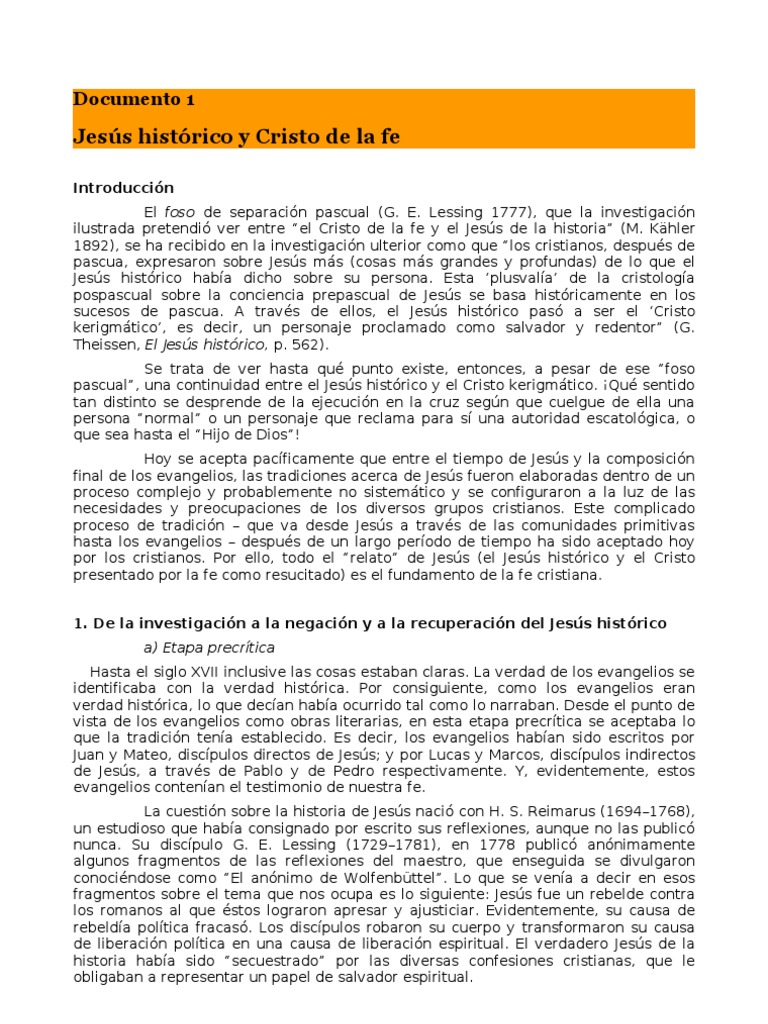 Documento 1

Jesús histórico y Cristo de la fe

Introducción

El foso de separación pascual (G. E. Lessing 1777), que la investigación ilustrada pretendió ver entre "el Cristo de la fe y el Jesús de la historia" (M. Kähler 1892), se ha recibido en la investigación ulterior como que "los cristianos, después de pascua, expresaron sobre Jesús más (cosas más grandes y profundas) de lo que el Jesús histórico había dicho sobre su persona. Esta 'plusvalía' de la cristología pospascual sobre la conciencia prepascual de Jesús se basa históricamente en los sucesos de pascua. A través de ellos, el Jesús histórico pasó a ser el 'Cristo kerigmático', es decir, un personaje proclamado como salvador y redentor" (G. Theissen, El Jesús histórico, p. 562).

Se trata de ver hasta qué punto existe, entonces, a pesar de ese "foso pascual", una continuidad entre el Jesús histórico y el Cristo kerigmático. ¡Qué sentido tan distinto se desprende de la ejecución en la cruz según que cuelgue de ella una persona "normal" o un personaje que reclama para sí una autoridad escatológica, o que sea hasta el "Hijo de Dios"!

Hoy se acepta pacíficamente que entre el tiempo de Jesús y la composición final de los evangelios, las tradiciones acerca de Jesús fueron elaboradas dentro de un proceso complejo y probablemente no sistemático y se configuraron a la luz de las necesidades y preocupaciones de los diversos grupos cristianos. Este complicado proceso de tradición – que va desde Jesús a través de las comunidades primitivas hasta los evangelios – después de un largo período de tiempo ha sido aceptado hoy por los cristianos. Por ello, todo el "relato" de Jesús (el Jesús histórico y el Cristo presentado por la fe como resucitado) es el fundamento de la fe cristiana.

1. De la investigación a la negación y a la recuperación del Jesús histórico

a) Etapa precrítica

Hasta el siglo XVII inclusive las cosas estaban claras. La verdad de los evangelios se identificaba con la verdad histórica. Por consiguiente, como los evangelios eran verdad histórica, lo que decían había ocurrido tal como lo narraban. Desde el punto de vista de los evangelios como obras literarias, en esta etapa precrítica se aceptaba lo que la tradición tenía establecido. Es decir, los evangelios habían sido escritos por Juan y Mateo, discípulos directos de Jesús; y por Lucas y Marcos, discípulos indirectos de Jesús, a través de Pablo y de Pedro respectivamente. Y, evidentemente, estos evangelios contenían el testimonio de nuestra fe.

La cuestión sobre la historia de Jesús nació con H. S. Reimarus (1694–1768), un estudioso que había consignado por escrito sus reflexiones, aunque no las publicó nunca. Su discípulo G. E. Lessing (1729–1781), en 1778 publicó anónimamente algunos fragmentos de las reflexiones del maestro, que enseguida se divulgaron conociéndose como "El anónimo de Wolfenbüttel". Lo que se venía a decir en esos fragmentos sobre el tema que nos ocupa es lo siguiente: Jesús fue un rebelde contra los romanos al que éstos lograron apresar y ajusticiar. Evidentemente, su causa de rebeldía política fracasó. Los discípulos robaron su cuerpo y transformaron su causa de liberación política en una causa de liberación espiritual. El verdadero Jesús de la historia había sido "secuestrado" por las diversas confesiones cristianas, que le obligaban a representar un papel de salvador espiritual.